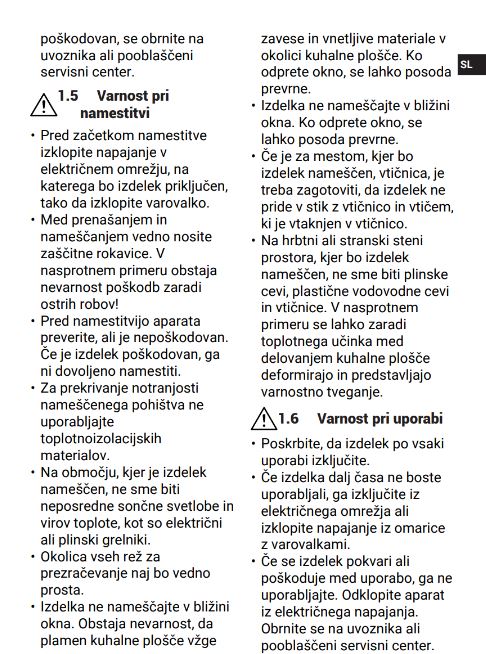 poškodovan, se obrnite na uvoznika ali pooblaščeni servisni center.

1.5 Varnost pri namestitvi

• Pred začetkom namestitve izklopite napajanje v električnem omrežju, na katerega bo izdelek priključen, tako da izklopite varovalko.
• Med prenašanjem in nameščanjem vedno nosite zaščitne rokavice. V nasprotnem primeru obstaja nevarnost poškodb zaradi ostrih robov!
• Pred namestitvijo aparata preverite, ali je nepoškodovan. Če je izdelek poškodovan, ga ni dovoljeno namestiti.
• Za prekrivanje notranjosti nameščenega pohištva ne uporabljajte toplotnoizolacijskih materialov.
• Na območju, kjer je izdelek nameščen, ne sme biti neposredne sončne svetlobe in virov toplote, kot so električni ali plinski grelniki.
• Okolica vseh rež za prezračevanje naj bo vedno prosta.
• Izdelka ne nameščajte v bližini okna. Obstaja nevarnost, da plamen kuhalne plošče vžge zavese in vnetljive materiale v okolici kuhalne plošče. Ko odprete okno, se lahko posoda prevrne.
• Izdelka ne nameščajte v bližini okna. Ko odprete okno, se lahko posoda prevrne.
• Če je za mestom, kjer bo izdelek nameščen, vtičnica, je treba zagotoviti, da izdelek ne pride v stik z vtičnico in vtičem, ki je vtaknjen v vtičnico.
• Na hrbtni ali stranski steni prostora, kjer bo izdelek nameščen, ne sme biti plinske cevi, plastične vodovodne cevi in vtičnice. V nasprotnem primeru se lahko zaradi toplotnega učinka med delovanjem kuhalne plošče deformirajo in predstavljajo varnostno tveganje.

SL

1.6 Varnost pri uporabi

• Poskrbite, da izdelek po vsaki uporabi izključite.
• Če izdelka dalj časa ne boste uporabljali, ga izključite iz električnega omrežja ali izklopite napajanje iz omarice z varovalkami.
• Če se izdelek pokvari ali poškoduje med uporabo, ga ne uporabljajte. Odklopite aparat iz električnega napajanja. Obrnite se na uvoznika ali pooblaščeni servisni center.